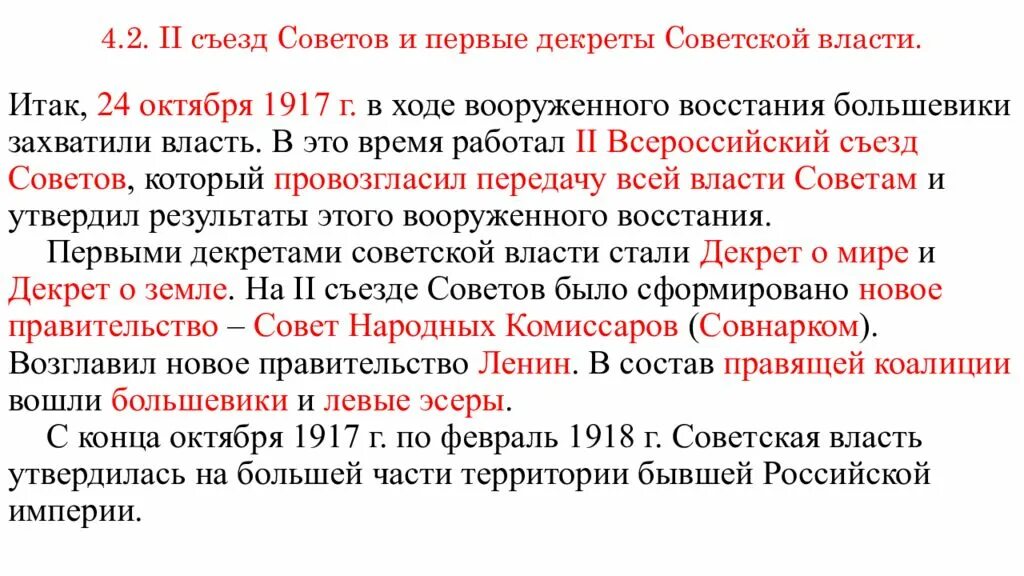 4.2. II съезд Советов и первые декреты Советской власти.

Итак, 24 октября 1917 г. в ходе вооруженного восстания большевики захватили власть. В это время работал II Всероссийский съезд Советов, который провозгласил передачу всей власти Советам и утвердил результаты этого вооруженного восстания.

Первыми декретами советской власти стали Декрет о мире и Декрет о земле. На II съезде Советов было сформировано новое правительство – Совет Народных Комиссаров (Совнарком). Возглавил новое правительство Ленин. В состав правящей коалиции вошли большевики и левые эсеры.

С конца октября 1917 г. по февраль 1918 г. Советская власть утвердилась на большей части территории бывшей Российской империи.